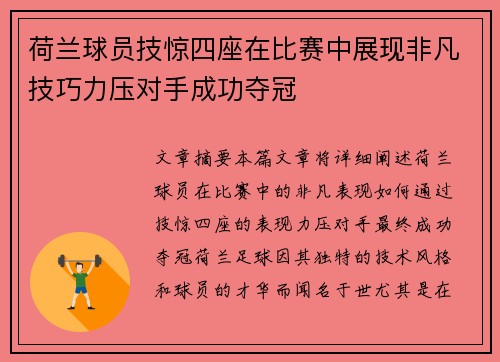 荷兰球员技惊四座在比赛中展现非凡技巧力压对手成功夺冠

文章摘要本篇文章将详细阐述荷兰球员在比赛中的非凡表现如何通过技惊四座的表现力压对手最终成功夺冠荷兰足球因其独特的技术风格和球员的才华而闻名于世尤其是在